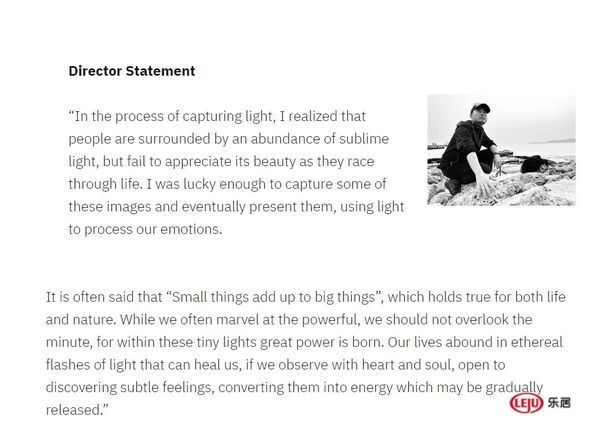 Director Statement

"In the process of capturing light, I realized that people are surrounded by an abundance of sublime light, but fail to appreciate its beauty as they race through life. I was lucky enough to capture some of these images and eventually present them, using light to process our emotions.

It is often said that "Small things add up to big things", which holds true for both life and nature. While we often marvel at the powerful, we should not overlook the minute, for within these tiny lights great power is born. Our lives abound in ethereal flashes of light that can heal us, if we observe with heart and soul, open to discovering subtle feelings, converting them into energy which may be gradually released."

LEJU 乐居